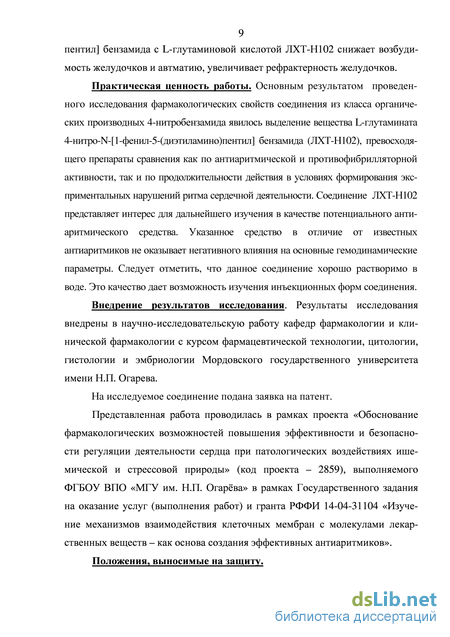 9

пентил] бензамида с L-глутаминовой кислотой ЛХТ-Н102 снижает возбудимость желудочков и автматию, увеличивает рефрактерность желудочков.

Практическая ценность работы. Основным результатом проведенного исследования фармакологических свойств соединения из класса органических производных 4-нитробензамида явилось выделение вещества L-глутамината 4-нитро-N-[1-фенил-5-(диэтиламино)пентил] бензамида (ЛХТ-Н102), превосходящего препараты сравнения как по антиаритмической и противофибрилляторной активности, так и по продолжительности действия в условиях формирования экспериментальных нарушений ритма сердечной деятельности. Соединение ЛХТ-Н102 представляет интерес для дальнейшего изучения в качестве потенциального антиаритмического средства. Указанное средство в отличие от известных антиаритмиков не оказывает негативного влияния на основные гемодинамические параметры. Следует отметить, что данное соединение хорошо растворимо в воде. Это качество дает возможность изучения инъекционных форм соединения.

Внедрение результатов исследования. Результаты исследования внедрены в научно-исследовательскую работу кафедр фармакологии и клинической фармакологии с курсом фармацевтической технологии, цитологии, гистологии и эмбриологии Мордовского государственного университета имени Н.П. Огарева.

На исследуемое соединение подана заявка на патент.

Представленная работа проводилась в рамках проекта «Обоснование фармакологических возможностей повышения эффективности и безопасности регуляции деятельности сердца при патологических воздействиях ишемической и стрессовой природы» (код проекта – 2859), выполняемого ФГБОУ ВПО «МГУ им. Н.П. Огарёва» в рамках Государственного задания на оказание услуг (выполнения работ) и гранта РФФИ 14-04-31104 «Изучение механизмов взаимодействия клеточных мембран с молекулами лекарственных веществ – как основа создания эффективных антиаритмиков».

Положения, выносимые на защиту.

dsLib.net
библиотека диссертаций